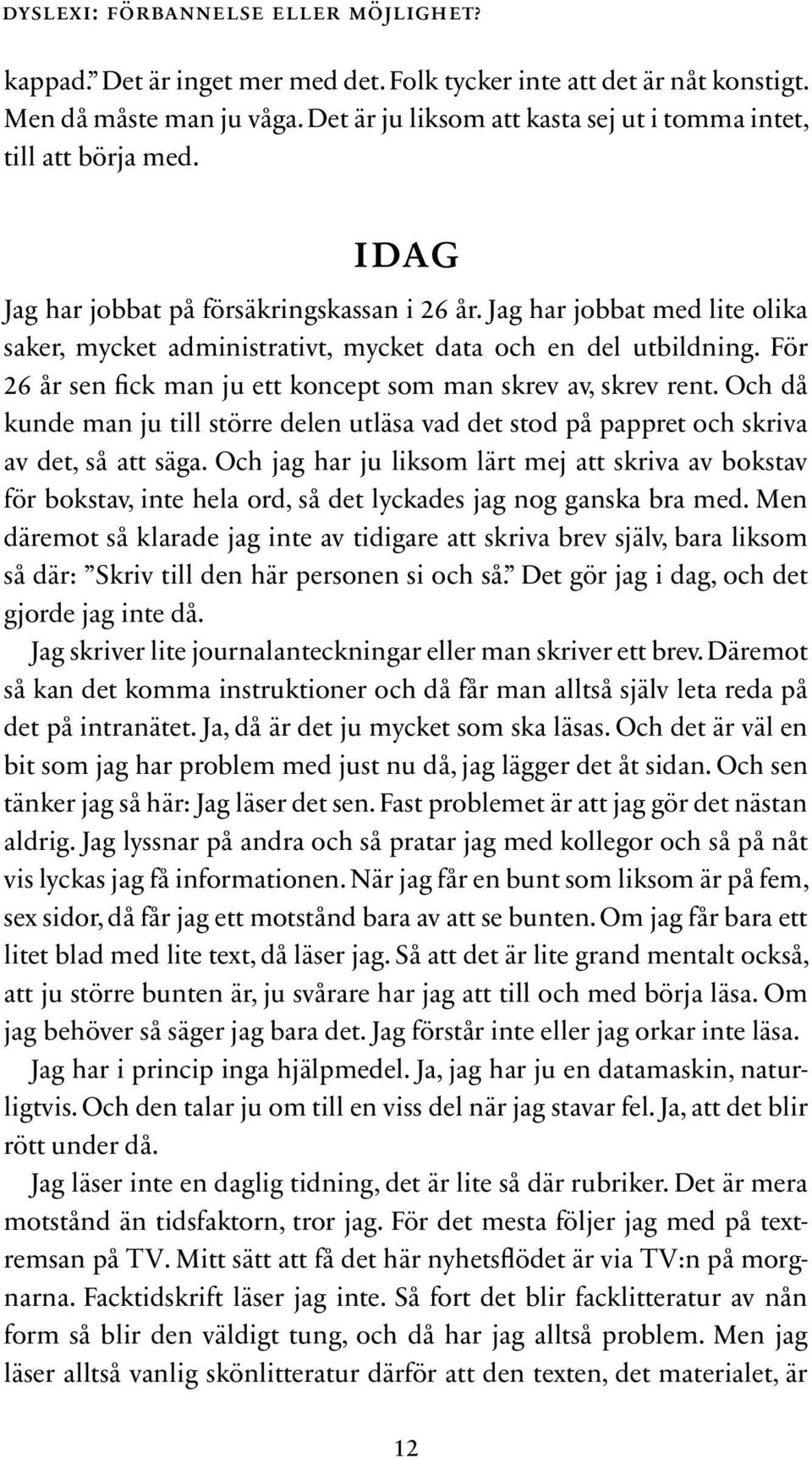 DYSLEXI: FÖRBANNELSE ELLER MÖJLIGHET?

kappad.” Det är inget mer med det. Folk tycker inte att det är nåt konstigt. Men då måste man ju våga. Det är ju liksom att kasta sej ut i tomma intet, till att börja med.

IDAG

Jag har jobbat på försäkringskassan i 26 år. Jag har jobbat med lite olika saker, mycket administrativt, mycket data och en del utbildning. För 26 år sen fick man ju ett koncept som man skrev av, skrev rent. Och då kunde man ju till större delen utläsa vad det stod på pappret och skriva av det, så att säga. Och jag har ju liksom lärt mej att skriva av bokstav för bokstav, inte hela ord, så det lyckades jag nog ganska bra med. Men däremot så klarade jag inte av tidigare att skriva brev själv, bara liksom så där: ”Skriv till den här personen si och så.” Det gör jag i dag, och det gjorde jag inte då.

Jag skriver lite journalanteckningar eller man skriver ett brev. Däremot så kan det komma instruktioner och då får man alltså själv leta reda på det på intranätet. Ja, då är det ju mycket som ska läsas. Och det är väl en bit som jag har problem med just nu då, jag lägger det åt sidan. Och sen tänker jag så här: Jag läser det sen. Fast problemet är att jag gör det nästan aldrig. Jag lyssnar på andra och så pratar jag med kollegor och så på nåt vis lyckas jag få informationen. När jag får en bunt som liksom är på fem, sex sidor, då får jag ett motstånd bara av att se bunten. Om jag får bara ett litet blad med lite text, då läser jag. Så att det är lite grand mentalt också, att ju större bunten är, ju svårare har jag att till och med börja läsa. Om jag behöver så säger jag bara det. Jag förstår inte eller jag orkar inte läsa.

Jag har i princip inga hjälpmedel. Ja, jag har ju en datamaskin, naturligtvis. Och den talar ju om till en viss del när jag stavar fel. Ja, att det blir rött under då.

Jag läser inte en daglig tidning, det är lite så där rubriker. Det är mera motstånd än tidsfaktorn, tror jag. För det mesta följer jag med på textremsan på TV. Mitt sätt att få det här nyhetsflödet är via TV:n på morgnarna. Facktidskrift läser jag inte. Så fort det blir facklitteratur av nån form så blir den väldigt tung, och då har jag alltså problem. Men jag läser alltså vanlig skönlitteratur därför att den texten, det materialet, är

12